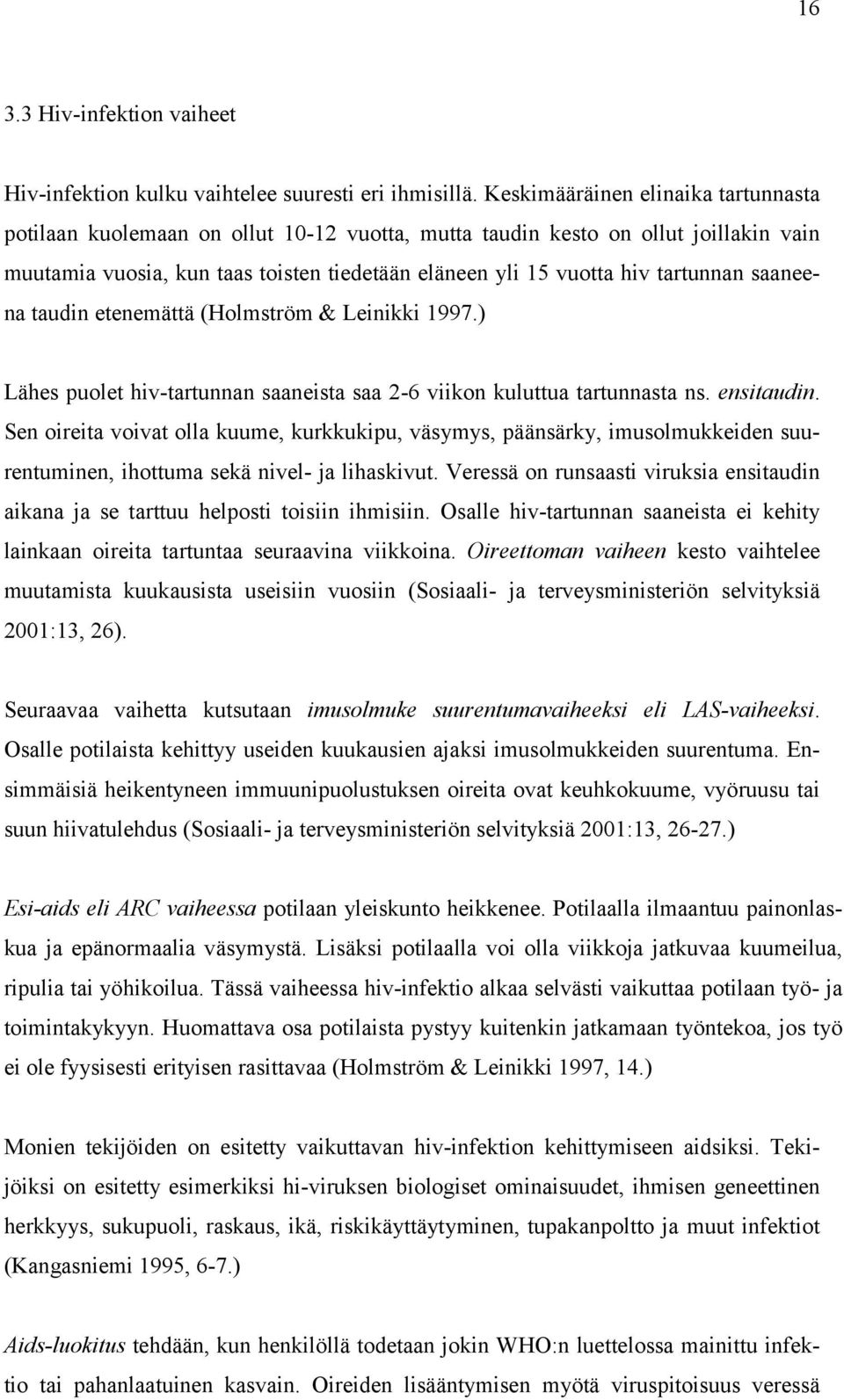 16

3.3 Hiv-infektion vaiheet

Hiv-infektion kulku vaihtelee suuresti eri ihmisillä. Keskimääräinen elinaika tartunnasta potilaan kuolemaan on ollut 10-12 vuotta, mutta taudin kesto on ollut joillakin vain muutamia vuosia, kun taas toisten tiedetään eläneen yli 15 vuotta hiv tartunnan saaneena taudin etenemättä (Holmström & Leinikki 1997.)

Lähes puolet hiv-tartunnan saaneista saa 2-6 viikon kuluttua tartunnasta ns. ensitaudin. Sen oireita voivat olla kuume, kurkkukipu, väsymys, päänsärky, imusolmukkeiden suurentuminen, ihottuma sekä nivel- ja lihaskivut. Veressä on runsaasti viruksia ensitaudin aikana ja se tarttuu helposti toisiin ihmisiin. Osalle hiv-tartunnan saaneista ei kehity lainkaan oireita tartuntaa seuraavina viikkoina. Oireettoman vaiheen kesto vaihtelee muutamista kuukausista useisiin vuosiin (Sosiaali- ja terveysministeriön selvityksiä 2001:13, 26).

Seuraavaa vaihetta kutsutaan imusolmuke suurentumavaiheeksi eli LAS-vaiheeksi. Osalle potilaista kehittyy useiden kuukausien ajaksi imusolmukkeiden suurentuma. Ensimmäisiä heikentyneen immuunipuolustuksen oireita ovat keuhkokuume, vyöruusu tai suun hiivatulehdus (Sosiaali- ja terveysministeriön selvityksiä 2001:13, 26-27.)

Esi-aids eli ARC vaiheessa potilaan yleiskunto heikkenee. Potilaalla ilmaantuu painonlaskua ja epänormaalia väsymystä. Lisäksi potilaalla voi olla viikkoja jatkuvaa kuumeilua, ripulia tai yöhikoilua. Tässä vaiheessa hiv-infektio alkaa selvästi vaikuttaa potilaan työ- ja toimintakykyyn. Huomattava osa potilaista pystyy kuitenkin jatkamaan työntekoa, jos työ ei ole fyysisesti erityisen rasittavaa (Holmström & Leinikki 1997, 14.)

Monien tekijöiden on esitetty vaikuttavan hiv-infektion kehittymiseen aidsiksi. Tekijöiksi on esitetty esimerkiksi hi-viruksen biologiset ominaisuudet, ihmisen geneettinen herkkyys, sukupuoli, raskaus, ikä, riskikäyttäytyminen, tupakanpoltto ja muut infektiot (Kangasniemi 1995, 6-7.)

Aids-luokitus tehdään, kun henkilöllä todetaan jokin WHO:n luettelossa mainittu infektio tai pahanlaatuinen kasvain. Oireiden lisääntymisen myötä viruspitoisuus veressä